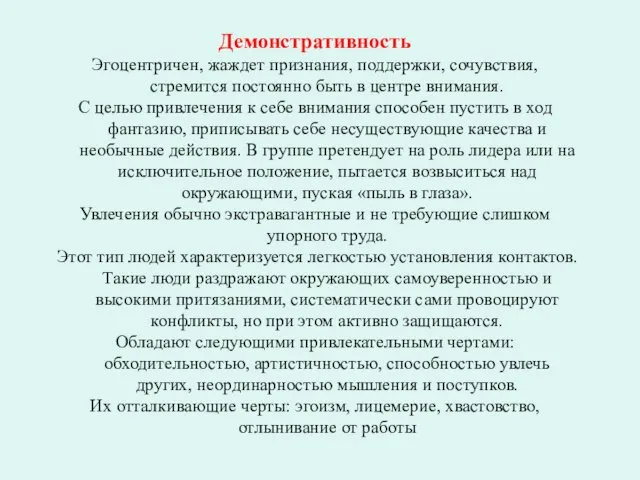 Демонстративность

Эгоцентричен, жаждет признания, поддержки, сочувствия, стремится постоянно быть в центре внимания.

С целью привлечения к себе внимания способен пустить в ход фантазию, приписывать себе несуществующие качества и необычные действия. В группе претендует на роль лидера или на исключительное положение, пытается возвыситься над окружающими, пуская «пыль в глаза».

Увлечения обычно экстравагантные и не требующие слишком упорного труда.

Этот тип людей характеризуется легкостью установления контактов. Такие люди раздражают окружающих самоуверенностью и высокими притязаниями, систематически сами провоцируют конфликты, но при этом активно защищаются.

Обладают следующими привлекательными чертами: обходительностью, артистичностью, способностью увлечь других, неординарностью мышления и поступков.

Их отталкивающие черты: эгоизм, лицемерие, хвастовство, отлынивание от работы